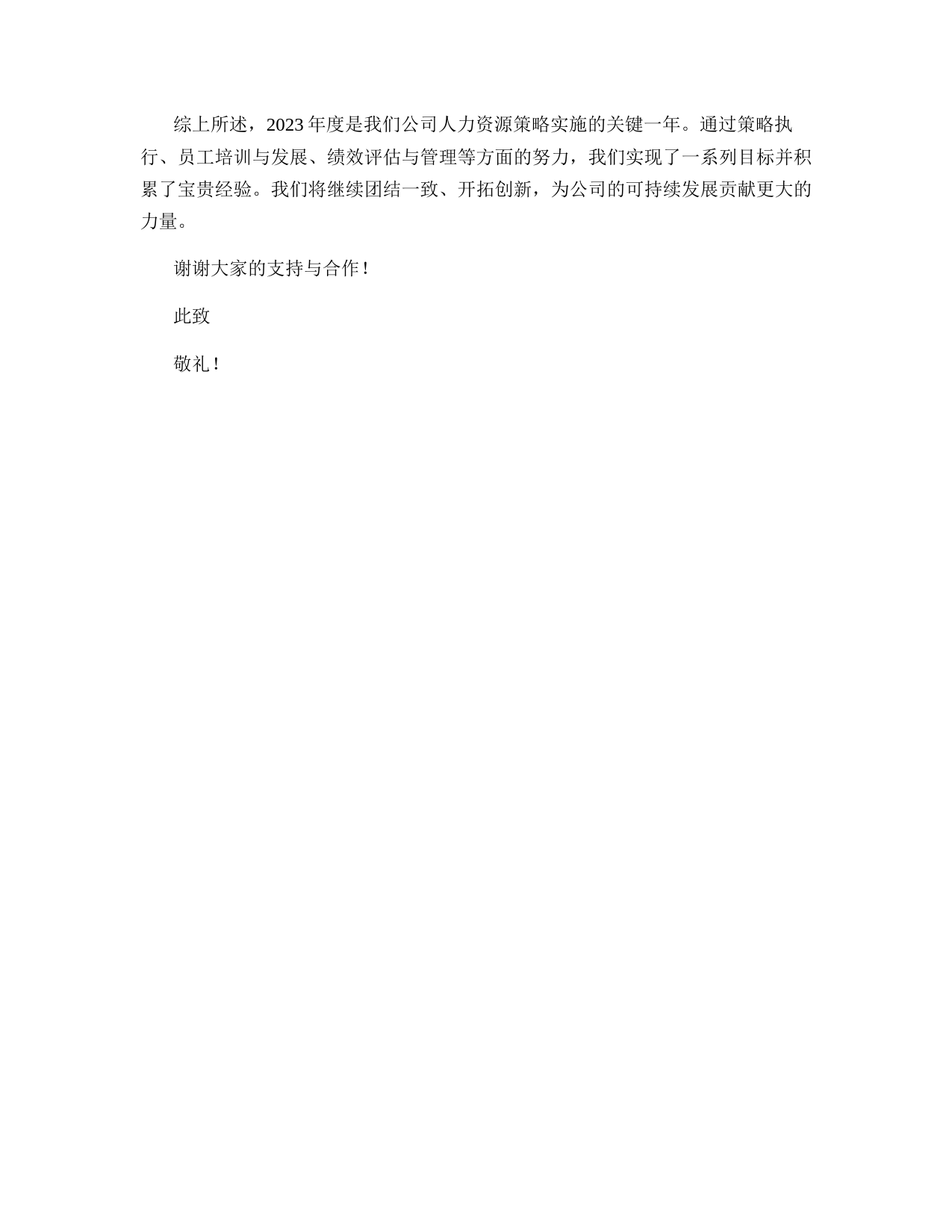 综上所述，2023年度是我们公司人力资源策略实施的关键一年。通过策略执行、员工培训与发展、绩效评估与管理等方面的努力，我们实现了一系列目标并积累了宝贵经验。我们将继续团结一致、开拓创新，为公司的可持续发展贡献更大的力量。

谢谢大家的支持与合作！

此致

敬礼！